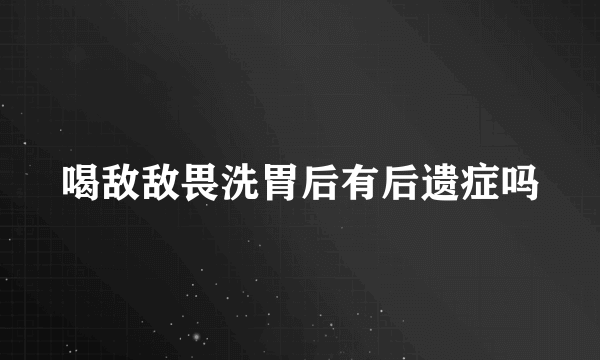 喝敌敌畏洗胃后有后遗症吗